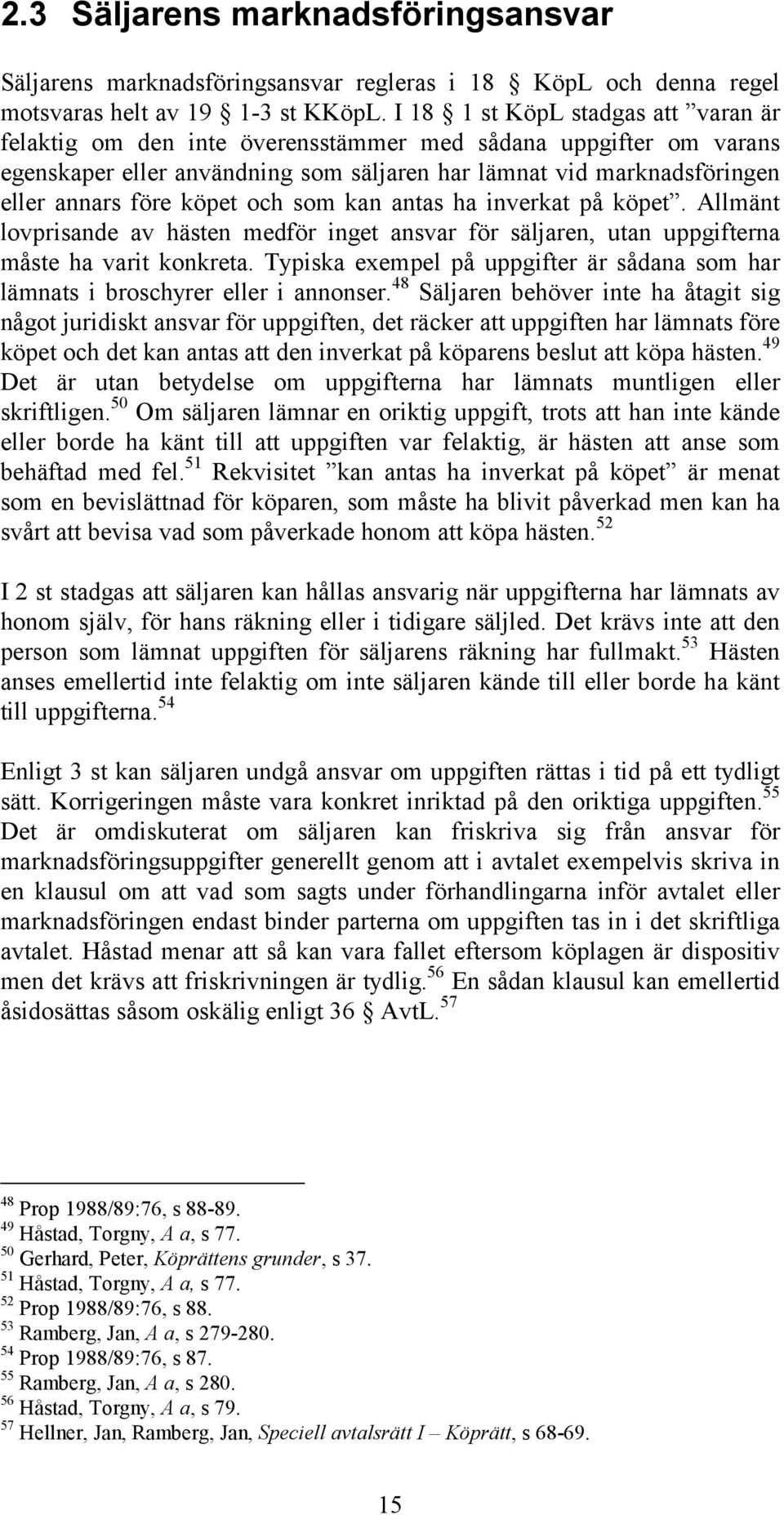 2.3 Säljarens marknadsföringsansvar

Säljarens marknadsföringsansvar regleras i 18 § KöpL och denna regel motsvaras helt av 19 § 1-3 st KKöpL. I 18 § 1 st KöpL stadgas att ”varan är felaktig om den inte överensstämmer med sådana uppgifter om varans egenskaper eller användning som säljaren har lämnat vid marknadsföringen eller annars före köpet och som kan antas ha inverkat på köpet”. Allmänt lovprisande av hästen medför inget ansvar för säljaren, utan uppgifterna måste ha varit konkreta. Typiska exempel på uppgifter är sådana som har lämnats i broschyrer eller i annonser.$^{48}$ Säljaren behöver inte ha åtagit sig något juridiskt ansvar för uppgiften, det räcker att uppgiften har lämnats före köpet och det kan antas att den inverkat på köparens beslut att köpa hästen.$^{49}$ Det är utan betydelse om uppgifterna har lämnats muntligen eller skriftligen.$^{50}$ Om säljaren lämnar en oriktig uppgift, trots att han inte kände eller borde ha känt till att uppgiften var felaktig, är hästen att anse som behäftad med fel.$^{51}$ Rekvisitet ”kan antas ha inverkat på köpet” är menat som en bevislättnad för köparen, som måste ha blivit påverkad men kan ha svårt att bevisa vad som påverkade honom att köpa hästen.$^{52}$

I 2 st stadgas att säljaren kan hållas ansvarig när uppgifterna har lämnats av honom själv, för hans räkning eller i tidigare säljled. Det krävs inte att den person som lämnat uppgiften för säljarens räkning har fullmakt.$^{53}$ Hästen anses emellertid inte felaktig om inte säljaren kände till eller borde ha känt till uppgifterna.$^{54}$

Enligt 3 st kan säljaren undgå ansvar om uppgiften rättas i tid på ett tydligt sätt. Korrigeringen måste vara konkret inriktad på den oriktiga uppgiften.$^{55}$ Det är omdiskuterat om säljaren kan friskriva sig från ansvar för marknadsföringsuppgifter generellt genom att i avtalet exempelvis skriva in en klausul om att vad som sagts under förhandlingarna inför avtalet eller marknadsföringen endast binder parterna om uppgiften tas in i det skriftliga avtalet. Håstad menar att så kan vara fallet eftersom köplagen är dispositiv men det krävs att friskrivningen är tydlig.$^{56}$ En sådan klausul kan emellertid åsidosättas såsom oskälig enligt 36 § AvtL.$^{57}$

$^{48}$ Prop 1988/89:76, s 88-89.
$^{49}$ Håstad, Torgny, A a, s 77.
$^{50}$ Gerhard, Peter, Köprättens grunder, s 37.
$^{51}$ Håstad, Torgny, A a, s 77.
$^{52}$ Prop 1988/89:76, s 88.
$^{53}$ Ramberg, Jan, A a, s 279-280.
$^{54}$ Prop 1988/89:76, s 87.
$^{55}$ Ramberg, Jan, A a, s 280.
$^{56}$ Håstad, Torgny, A a, s 79.
$^{57}$ Hellner, Jan, Ramberg, Jan, Speciell avtalsrätt I – Köprätt, s 68-69.

15